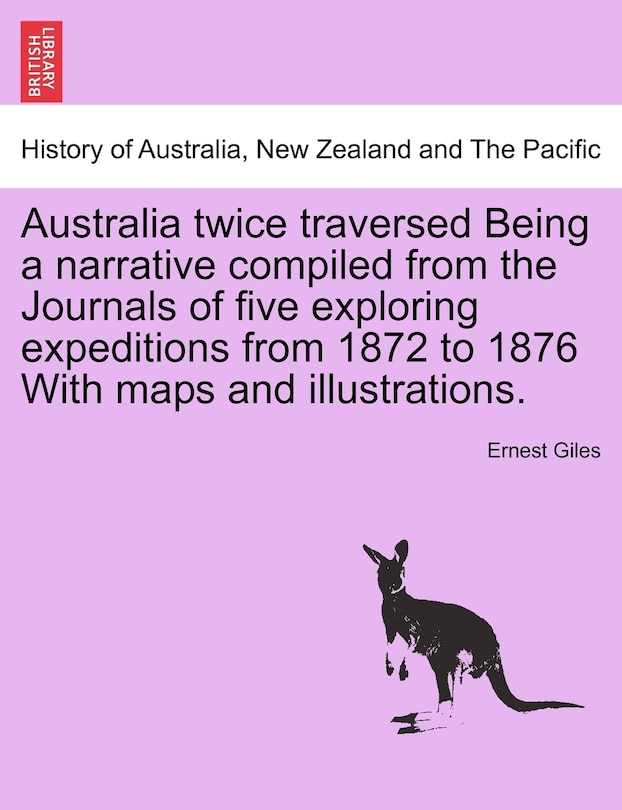 BRITISH LIBRARY

History of Australia, New Zealand and The Pacific

Australia twice traversed Being a narrative compiled from the Journals of five exploring expeditions from 1872 to 1876 With maps and illustrations.

Ernest Giles